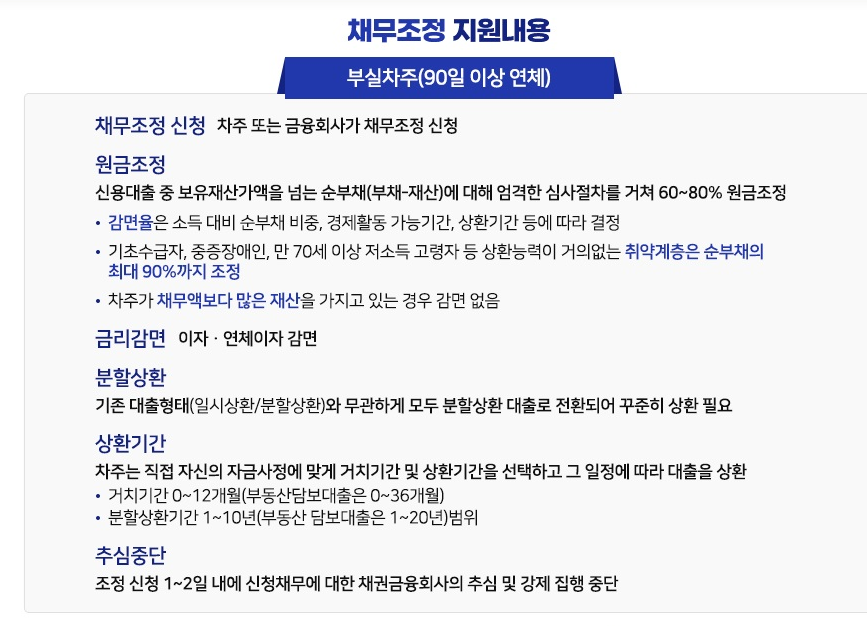 채무조정 지원내용

부실차주(90일 이상 연체)

채무조정 신청 차주 또는 금융회사가 채무조정 신청

원금조정
신용대출 중 보유재산가액을 넘는 순부채(부채-재산)에 대해 엄격한 심사절차를 거쳐 60~80% 원금조정

• 감면율은 소득 대비 순부채 비중, 경제활동 가능기간, 상환기간 등에 따라 결정
• 기초수급자, 중증장애인, 만 70세 이상 저소득 고령자 등 상환능력이 거의없는 취약계층은 순부채의 최대 90%까지 조정
• 차주가 채무액보다 많은 재산을 가지고 있는 경우 감면 없음

금리감면 이자 · 연체이자 감면

분할상환
기존 대출형태(일시상환/분할상환)와 무관하게 모두 분할상환 대출로 전환되어 꾸준히 상환 필요

상환기간
차주는 직접 자신의 자금사정에 맞게 거치기간 및 상환기간을 선택하고 그 일정에 따라 대출을 상환
• 거치기간 0~12개월(부동산담보대출은 0~36개월)
• 분할상환기간 1~10년(부동산 담보대출은 1~20년)범위

추심중단
조정 신청 1~2일 내에 신청채무에 대한 채권금융회사의 추심 및 강제 집행 중단